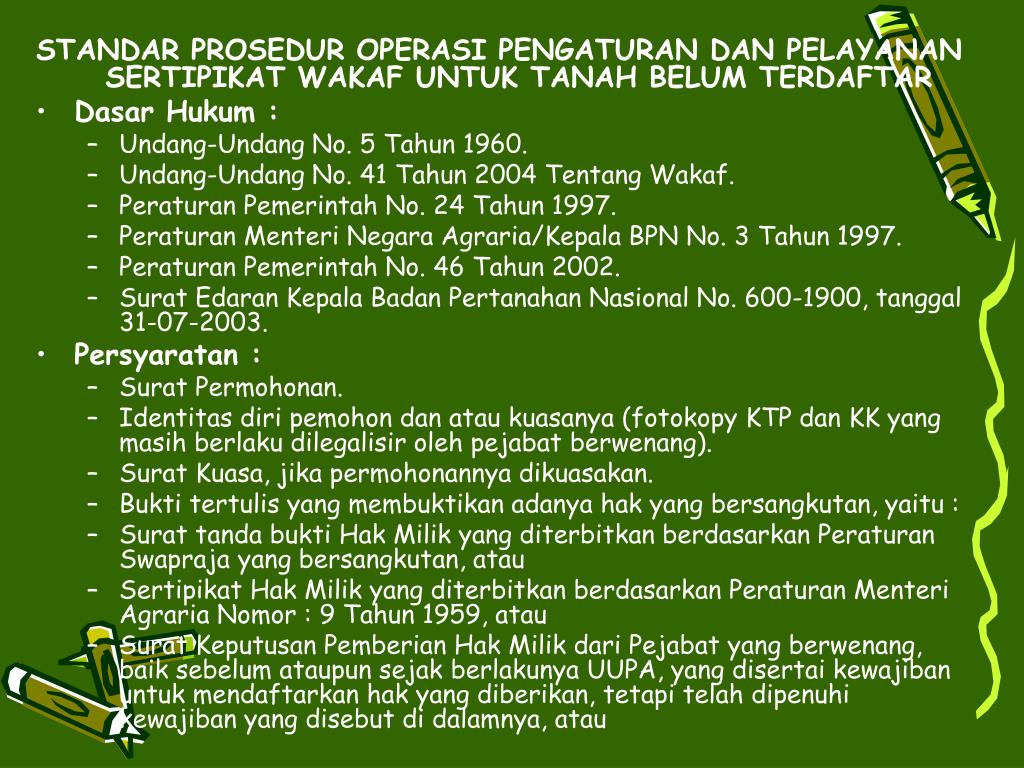 STANDAR PROSEDUR OPERASI PENGATURAN DAN PELAYANAN SERTIPIKAT WAKAF UNTUK TANAH BELUM TERDAFTAR

• Dasar Hukum :
– Undang-Undang No. 5 Tahun 1960.
– Undang-Undang No. 41 Tahun 2004 Tentang Wakaf.
– Peraturan Pemerintah No. 24 Tahun 1997.
– Peraturan Menteri Negara Agraria/Kepala BPN No. 3 Tahun 1997.
– Peraturan Pemerintah No. 46 Tahun 2002.
– Surat Edaran Kepala Badan Pertanahan Nasional No. 600-1900, tanggal 31-07-2003.

• Persyaratan :
– Surat Permohonan.
– Identitas diri pemohon dan atau kuasanya (fotokopy KTP dan KK yang masih berlaku dilegalisir oleh pejabat berwenang).
– Surat Kuasa, jika permohonannya dikuasakan.
– Bukti tertulis yang membuktikan adanya hak yang bersangkutan, yaitu :
– Surat tanda bukti Hak Milik yang diterbitkan berdasarkan Peraturan Swapraja yang bersangkutan, atau
– Sertipikat Hak Milik yang diterbitkan berdasarkan Peraturan Menteri Agraria Nomor : 9 Tahun 1959, atau
– Surat Keputusan Pemberian Hak Milik dari Pejabat yang berwenang, baik sebelum ataupun sejak berlakunya UUPA, yang disertai kewajiban untuk mendaftarkan hak yang diberikan, tetapi telah dipenuhi kewajiban yang disebut di dalamnya, atau